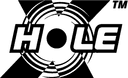 X HOLE™